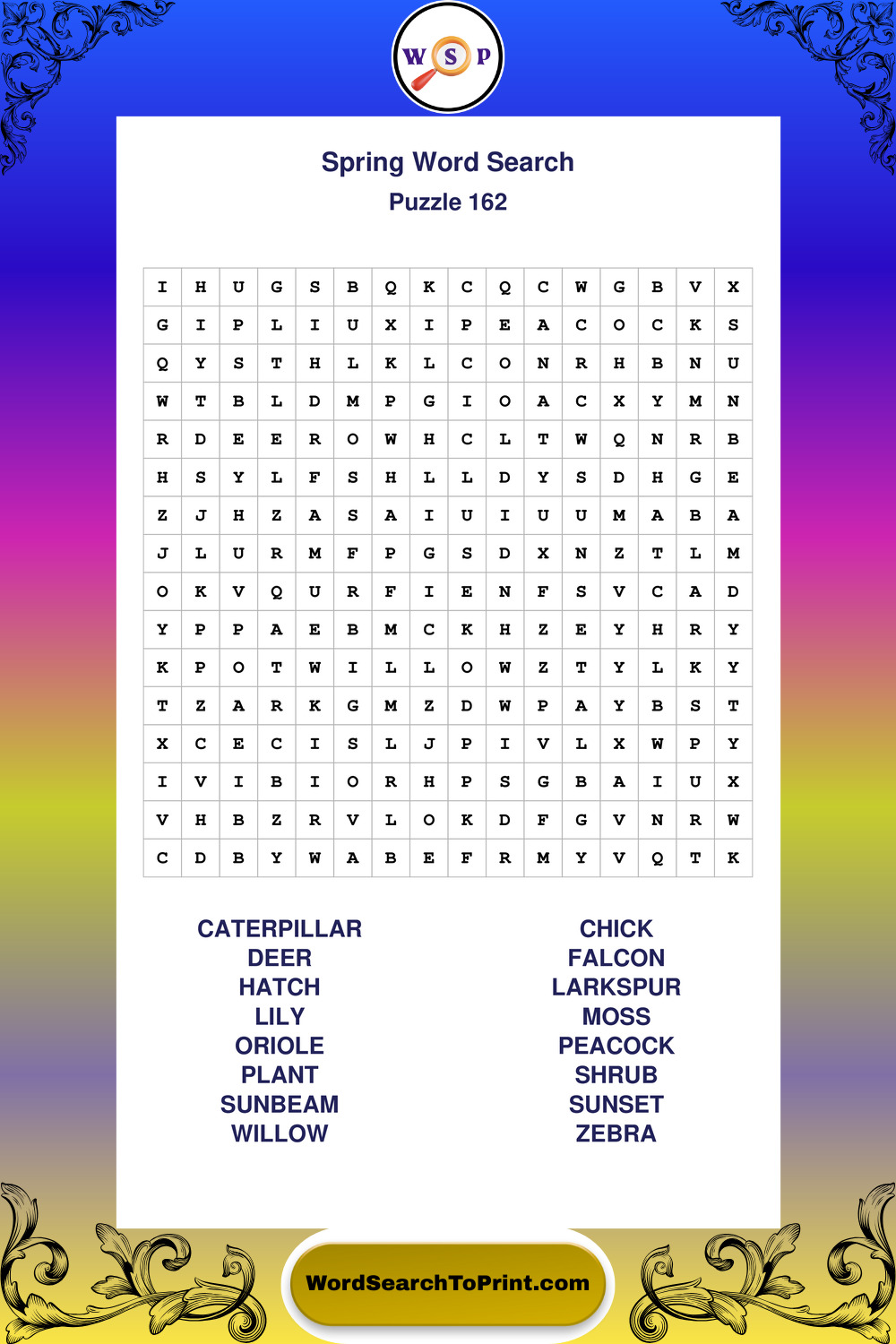 W S P

Spring Word Search
Puzzle 162

| I | H | U | G | S | B | Q | K | C | Q | C | W | G | B | V | X |
|---|---|---|---|---|---|---|---|---|---|---|---|---|---|---|---|
| G | I | P | L | I | U | X | I | P | E | A | C | O | C | K | S |
| Q | Y | S | T | H | L | K | L | C | O | N | R | H | B | N | U |
| W | T | B | L | D | M | P | G | I | O | A | C | X | Y | M | N |
| R | D | E | E | R | O | W | H | C | L | T | W | Q | N | R | B |
| H | S | Y | L | F | S | H | L | L | D | Y | S | D | H | G | E |
| Z | J | H | Z | A | S | A | I | U | I | U | U | M | A | B | A |
| J | L | U | R | M | F | P | G | S | D | X | N | Z | T | L | M |
| O | K | V | Q | U | R | F | I | E | N | F | S | V | C | A | D |
| Y | P | P | A | E | B | M | C | K | H | Z | E | Y | H | R | Y |
| K | P | O | T | W | I | L | L | O | W | Z | T | Y | L | K | Y |
| T | Z | A | R | K | G | M | Z | D | W | P | A | Y | B | S | T |
| X | C | E | C | I | S | L | J | P | I | V | L | X | W | P | Y |
| I | V | I | B | I | O | R | H | P | S | G | B | A | I | U | X |
| V | H | B | Z | R | V | L | O | K | D | F | G | V | N | R | W |
| C | D | B | Y | W | A | B | E | F | R | M | Y | V | Q | T | K |

CATERPILLAR
DEER
HATCH
LILY
ORIOLE
PLANT
SUNBEAM
WILLOW

CHICK
FALCON
LARKSPUR
MOSS
PEACOCK
SHRUB
SUNSET
ZEBRA

WordSearchToPrint.com